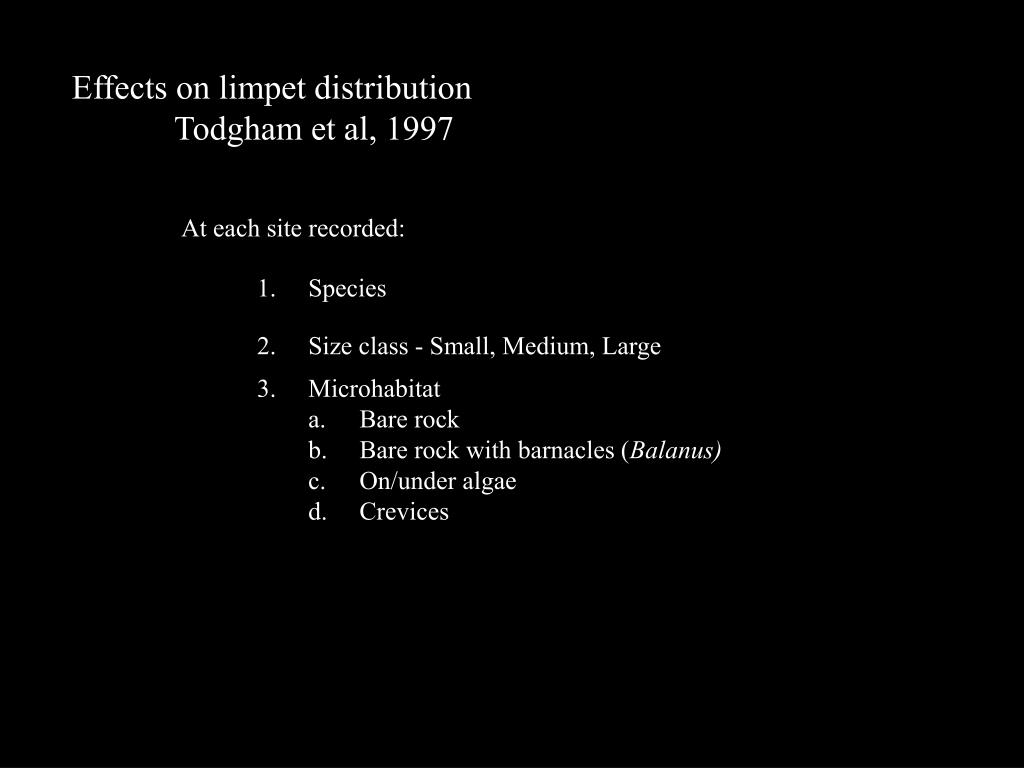 Effects on limpet distribution
Todgham et al, 1997

At each site recorded:

1. Species

2. Size class - Small, Medium, Large

3. Microhabitat
a. Bare rock
b. Bare rock with barnacles (Balanus)
c. On/under algae
d. Crevices